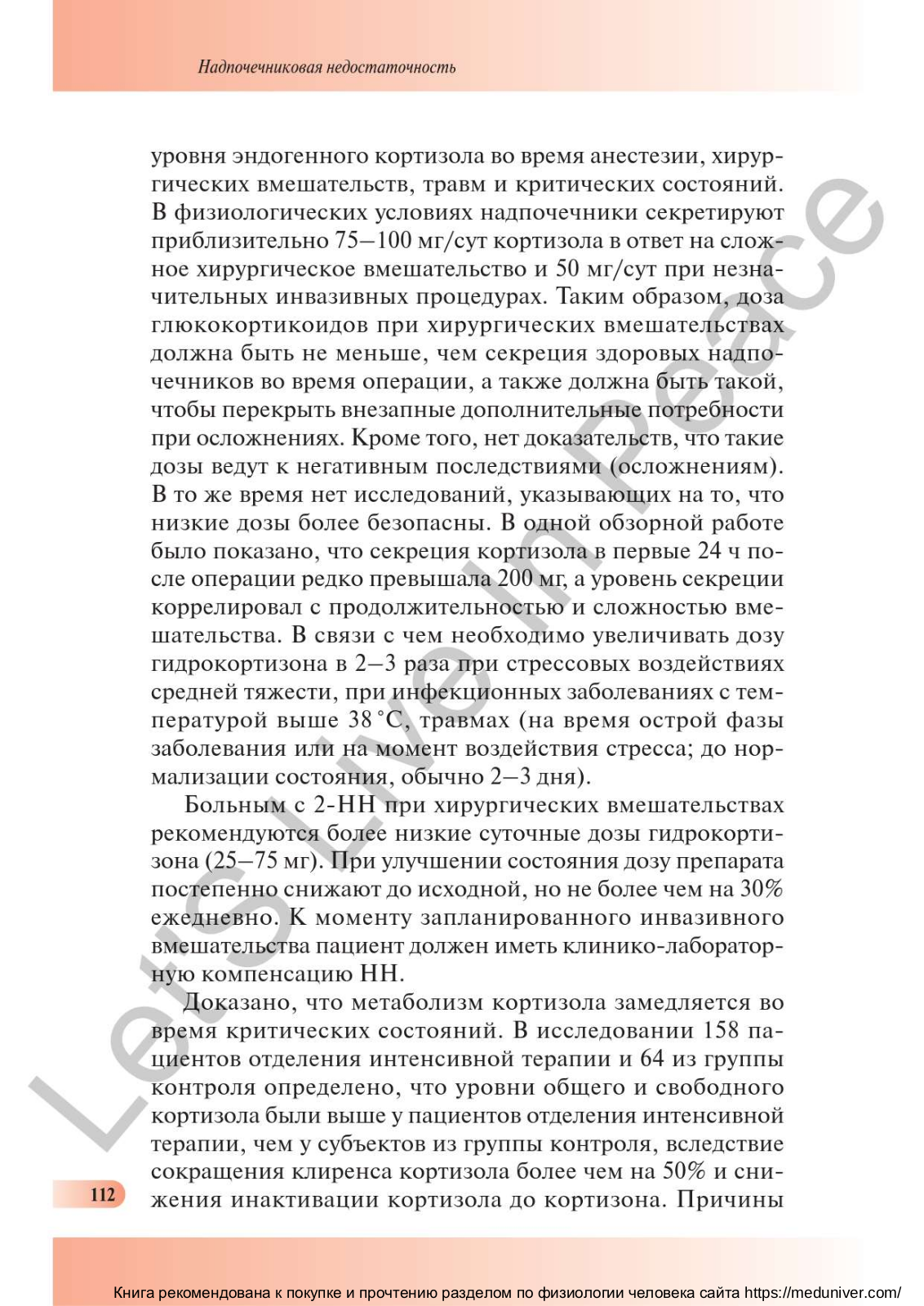 Надпочечниковая недостаточность

уровня эндогенного кортизола во время анестезии, хирургических вмешательств, травм и критических состояний. В физиологических условиях надпочечники секретируют приблизительно 75–100 мг/сут кортизола в ответ на сложное хирургическое вмешательство и 50 мг/сут при незначительных инвазивных процедурах. Таким образом, доза глюкокортикоидов при хирургических вмешательствах должна быть не меньше, чем секреция здоровых надпочечников во время операции, а также должна быть такой, чтобы перекрыть внезапные дополнительные потребности при осложнениях. Кроме того, нет доказательств, что такие дозы ведут к негативным последствиями (осложнениям). В то же время нет исследований, указывающих на то, что низкие дозы более безопасны. В одной обзорной работе было показано, что секреция кортизола в первые 24 ч после операции редко превышала 200 мг, а уровень секреции коррелировал с продолжительностью и сложностью вмешательства. В связи с чем необходимо увеличивать дозу гидрокортизона в 2–3 раза при стрессовых воздействиях средней тяжести, при инфекционных заболеваниях с температурой выше 38 °С, травмах (на время острой фазы заболевания или на момент воздействия стресса; до нормализации состояния, обычно 2–3 дня).

Больным с 2-НН при хирургических вмешательствах рекомендуются более низкие суточные дозы гидрокортизона (25–75 мг). При улучшении состояния дозу препарата постепенно снижают до исходной, но не более чем на 30% ежедневно. К моменту запланированного инвазивного вмешательства пациент должен иметь клинико-лабораторную компенсацию НН.

Доказано, что метаболизм кортизола замедляется во время критических состояний. В исследовании 158 пациентов отделения интенсивной терапии и 64 из группы контроля определено, что уровни общего и свободного кортизола были выше у пациентов отделения интенсивной терапии, чем у субъектов из группы контроля, вследствие сокращения клиренса кортизола более чем на 50% и снижения инактивации кортизола до кортизона. Причины

112

Let's Live In Peace

Книга рекомендована к покупке и прочтению разделом по физиологии человека сайта https://meduniver.com/